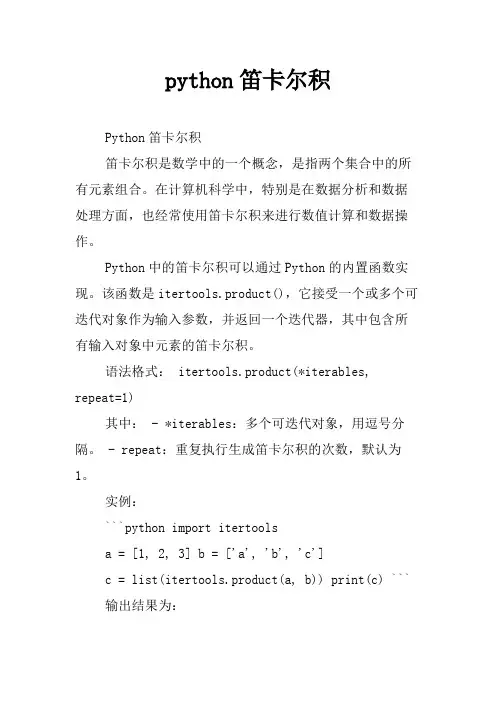 python 笛卡尔积

Python 笛卡尔积

笛卡尔积是数学中的一个概念，是指两个集合中的所有元素组合。在计算机科学中，特别是在数据分析和数据处理方面，也经常使用笛卡尔积来进行数值计算和数据操作。

Python 中的笛卡尔积可以通过 Python 的内置函数实现。该函数是 itertools.product()，它接受一个或多个可迭代对象作为输入参数，并返回一个迭代器，其中包含所有输入对象中元素的笛卡尔积。

语法格式： itertools.product(*iterables, repeat=1)

其中： - *iterables：多个可迭代对象，用逗号分隔。 - repeat：重复执行生成笛卡尔积的次数，默认为 1。

实例：

```python import itertools

a = [1, 2, 3] b = ['a', 'b', 'c']

c = list(itertools.product(a, b)) print(c) ```

输出结果为：